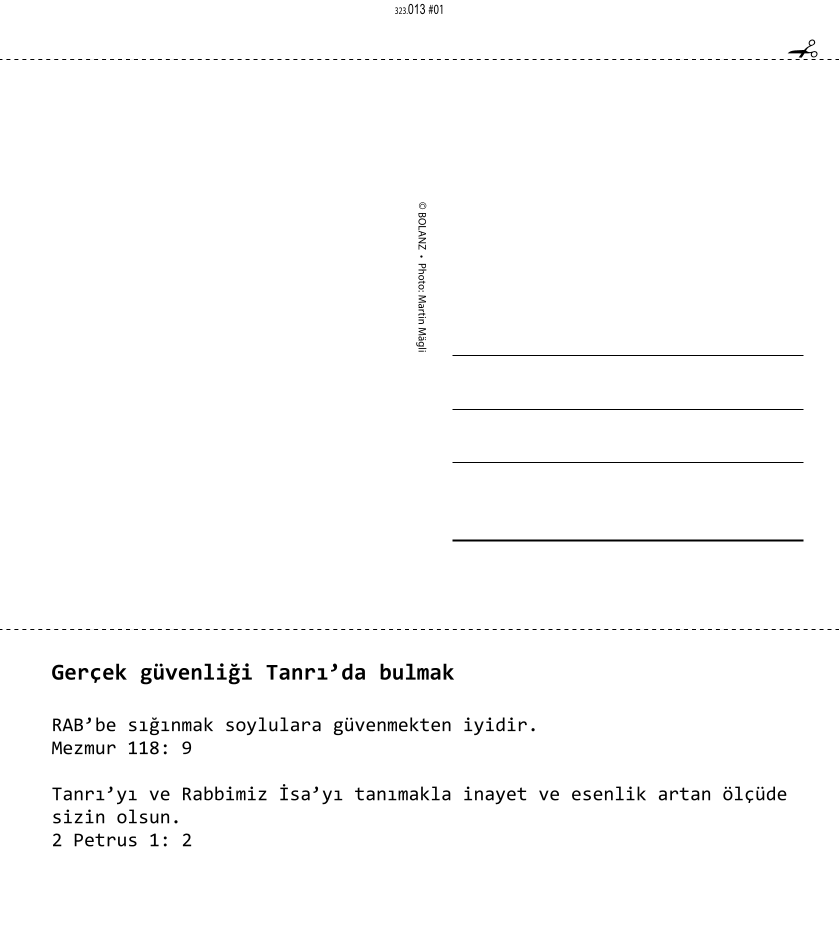 323.013 #01

© BOLANZ • Photo: Martin Mägli

Gerçek güvenliği Tanrı’da bulmak

RAB’be sığınmak soylulara güvenmekten iyidir.
Mezmur 118: 9

Tanrı’yı ve Rabbimiz İsa’yı tanımakla inayet ve esenlik artan ölçüde sizin olsun.
2 Petrus 1: 2